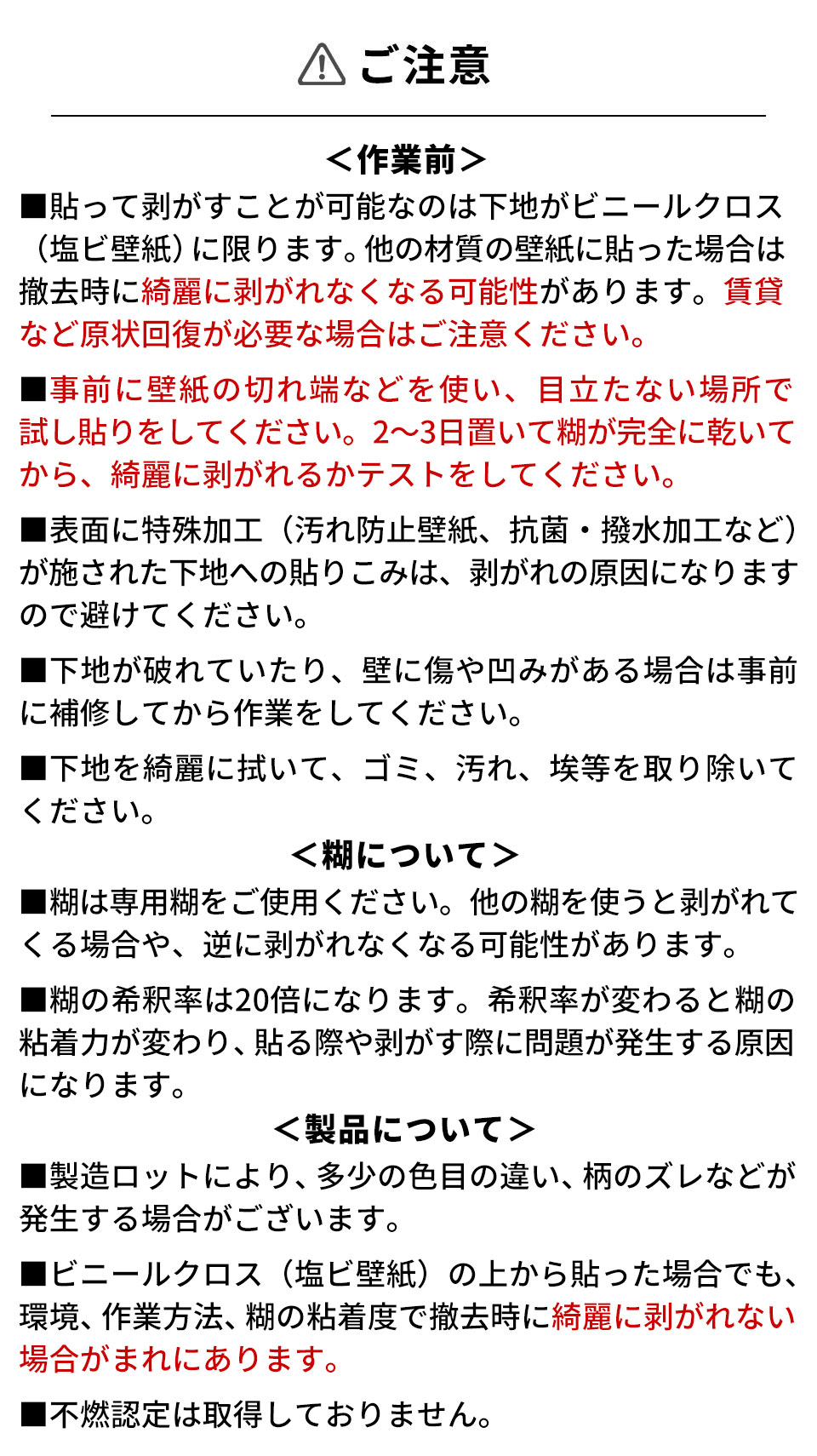 ご注意

＜作業前＞

■貼って剥がすことが可能なのは下地がビニールクロス（塩ビ壁紙）に限ります。他の材質の壁紙に貼った場合は撤去時に綺麗に剥がれなくなる可能性があります。賃貸など原状回復が必要な場合はご注意ください。

■事前に壁紙の切れ端などを使い、目立たない場所で試し貼りをしてください。2〜3日置いて糊が完全に乾いてから、綺麗に剥がれるかテストをしてください。

■表面に特殊加工（汚れ防止壁紙、抗菌・撥水加工など）が施された下地への貼りこみは、剥がれの原因になりますので避けてください。

■下地が破れていたり、壁に傷や凹みがある場合は事前に補修してから作業をしてください。

■下地を綺麗に拭いて、ゴミ、汚れ、埃等を取り除いてください。

＜糊について＞

■糊は専用糊をご使用ください。他の糊を使うと剥がれてくる場合や、逆に剥がれなくなる可能性があります。

■糊の希釈率は20倍になります。希釈率が変わると糊の粘着力が変わり、貼る際や剥がす際に問題が発生する原因になります。

＜製品について＞

■製造ロットにより、多少の色目の違い、柄のズレなどが発生する場合がございます。

■ビニールクロス（塩ビ壁紙）の上から貼った場合でも、環境、作業方法、糊の粘着度で撤去時に綺麗に剥がれない場合がまれにあります。

■不燃認定は取得しておりません。